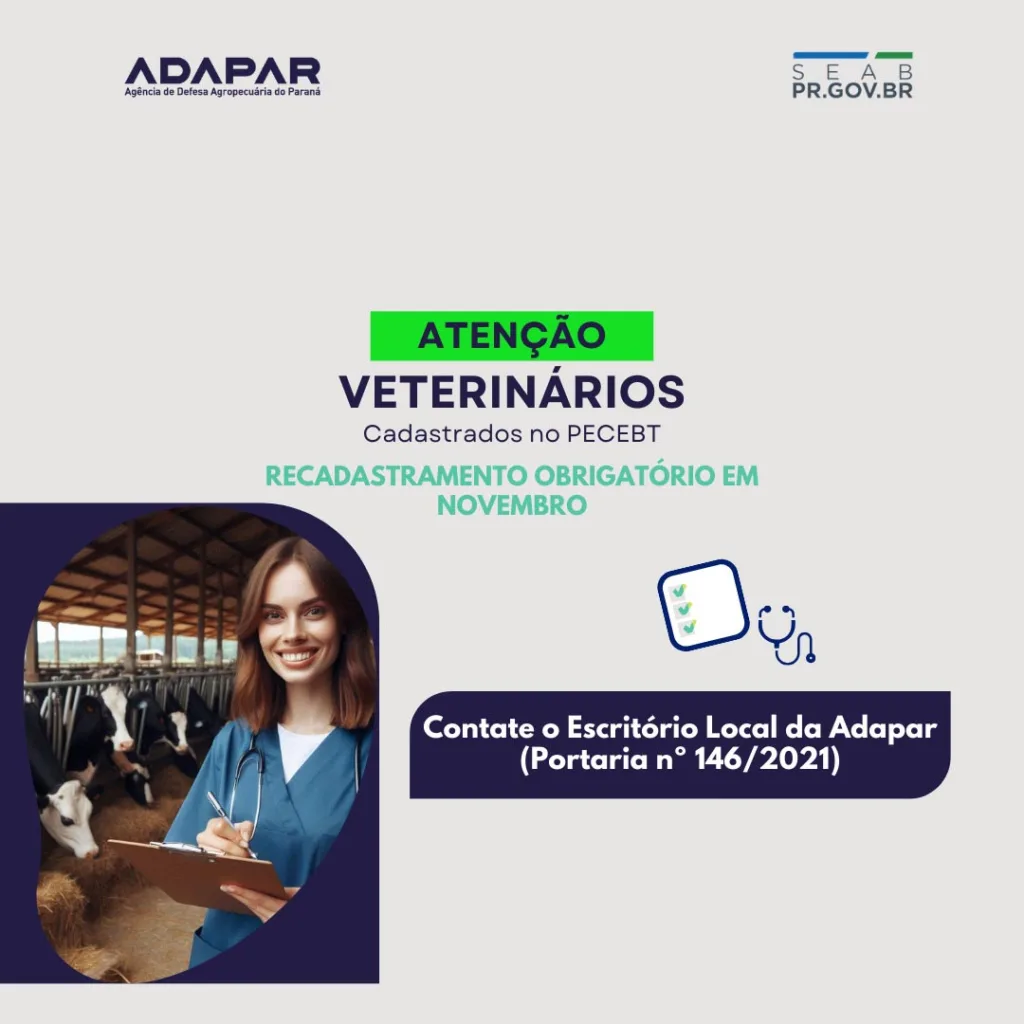 ADAPAR
Agência de Defesa Agropecuária do Paraná

SEAB
PR.GOV.BR

ATENÇÃO
VETERINÁRIOS
Cadastrados no PECEBT

RECADASTRAMENTO OBRIGATÓRIO EM NOVEMBRO

Contate o Escritório Local da Adapar (Portaria n° 146/2021)